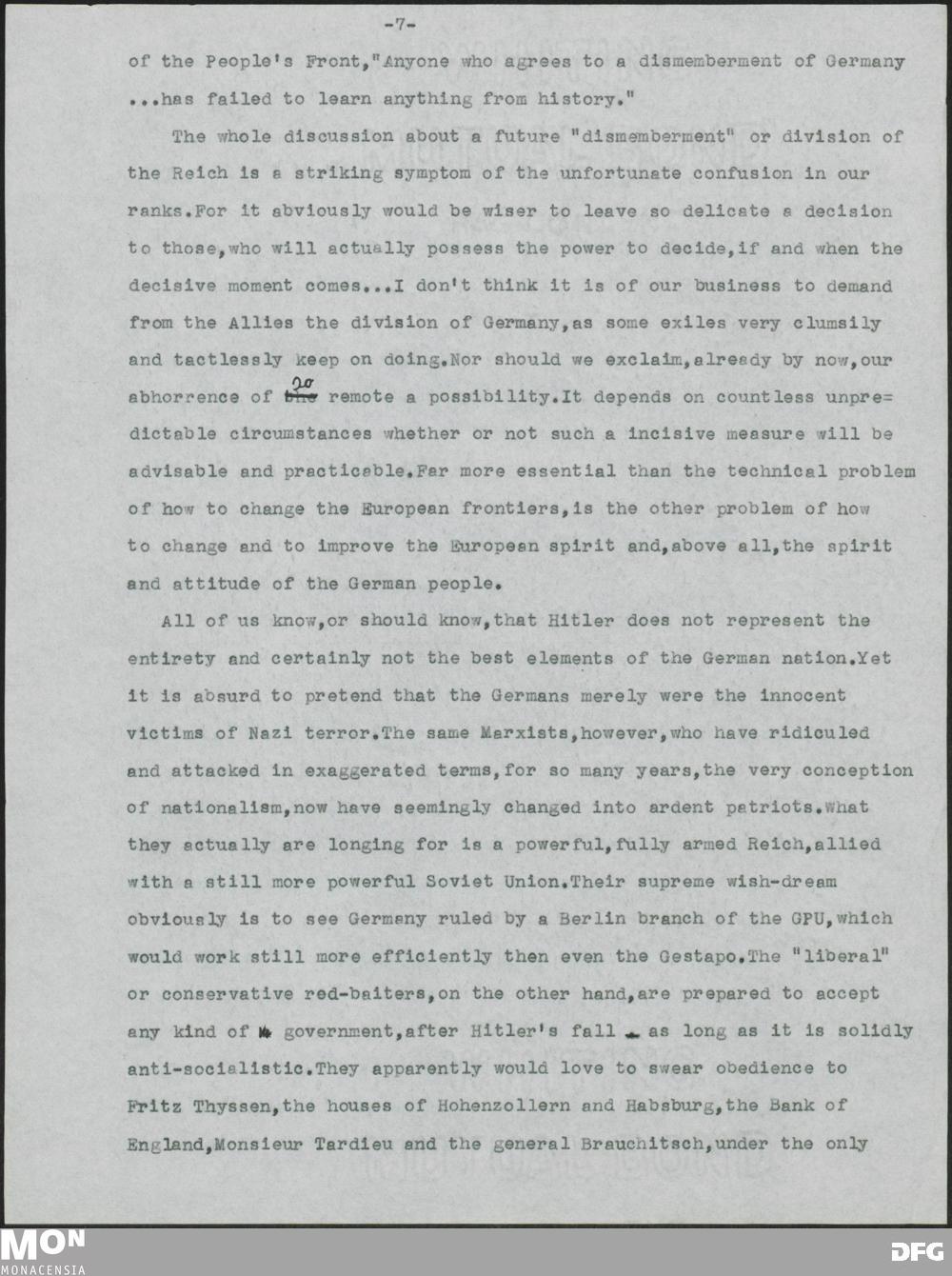 -7-

of the People's Front,"Anyone who agrees to a dismemberment of Germany ...has failed to learn anything from history."

The whole discussion about a future "dismemberment" or division of the Reich is a striking symptom of the unfortunate confusion in our ranks.For it abviously would be wiser to leave so delicate a decision to those,who will actually possess the power to decide,if and when the decisive moment comes...I don't think it is of our business to demand from the Allies the division of Germany,as some exiles very clumsily and tactlessly keep on doing.Nor should we exclaim,already by now,our abhorrence of so remote a possibility.It depends on countless unpredictable circumstances whether or not such a incisive measure will be advisable and practicable.Far more essential than the technical problem of how to change the European frontiers,is the other problem of how to change and to improve the European spirit and,above all,the spirit and attitude of the German people.

All of us know,or should know,that Hitler does not represent the entirety and certainly not the best elements of the German nation.Yet it is absurd to pretend that the Germans merely were the innocent victims of Nazi terror.The same Marxists,however,who have ridiculed and attacked in exaggerated terms,for so many years,the very conception of nationalism,now have seemingly changed into ardent patriots.What they actually are longing for is a powerful,fully armed Reich,allied with a still more powerful Soviet Union.Their supreme wish-dream obviously is to see Germany ruled by a Berlin branch of the GPU,which would work still more efficiently then even the Gestapo.The "liberal" or conservative red-baiters,on the other hand,are prepared to accept any kind of government,after Hitler's fall - as long as it is solidly anti-socialistic.They apparently would love to swear obedience to Fritz Thyssen,the houses of Hohenzollern and Habsburg,the Bank of England,Monsieur Tardieu and the general Brauchitsch,under the only

MON
MONACENSIA
DFG